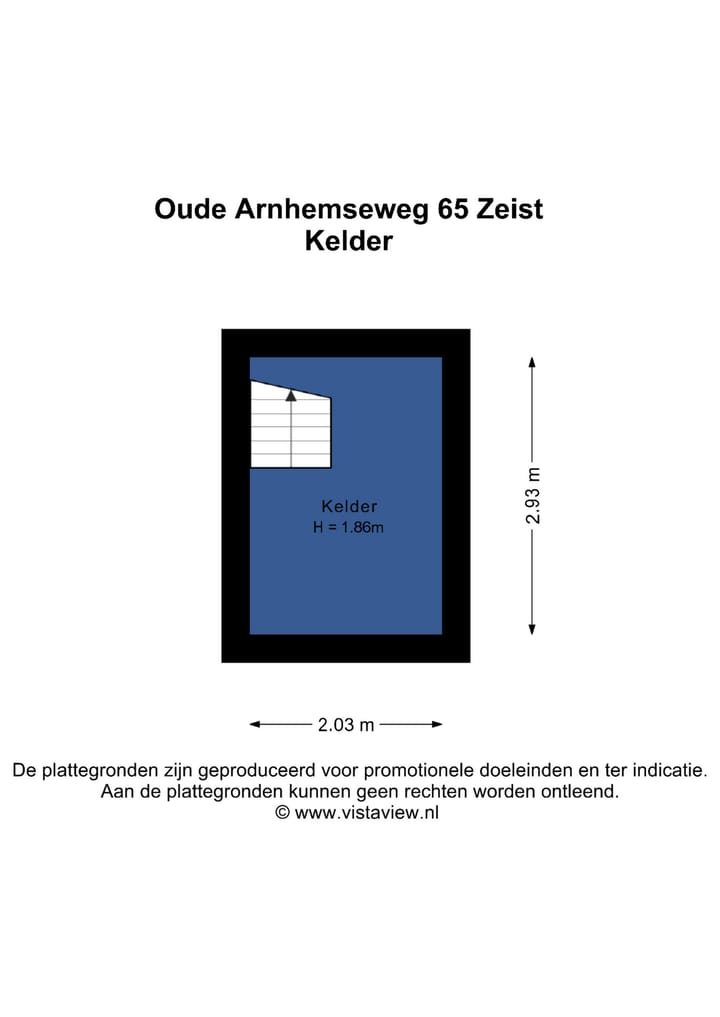 Oude Arnhemseweg 65 Zeist
Kelder

Kelder
H = 1.86m

2.93 m

2.03 m

De plattegronden zijn geproduceerd voor promotionele doeleinden en ter indicatie.
Aan de plattegronden kunnen geen rechten worden ontleend.
© www.vistaview.nl